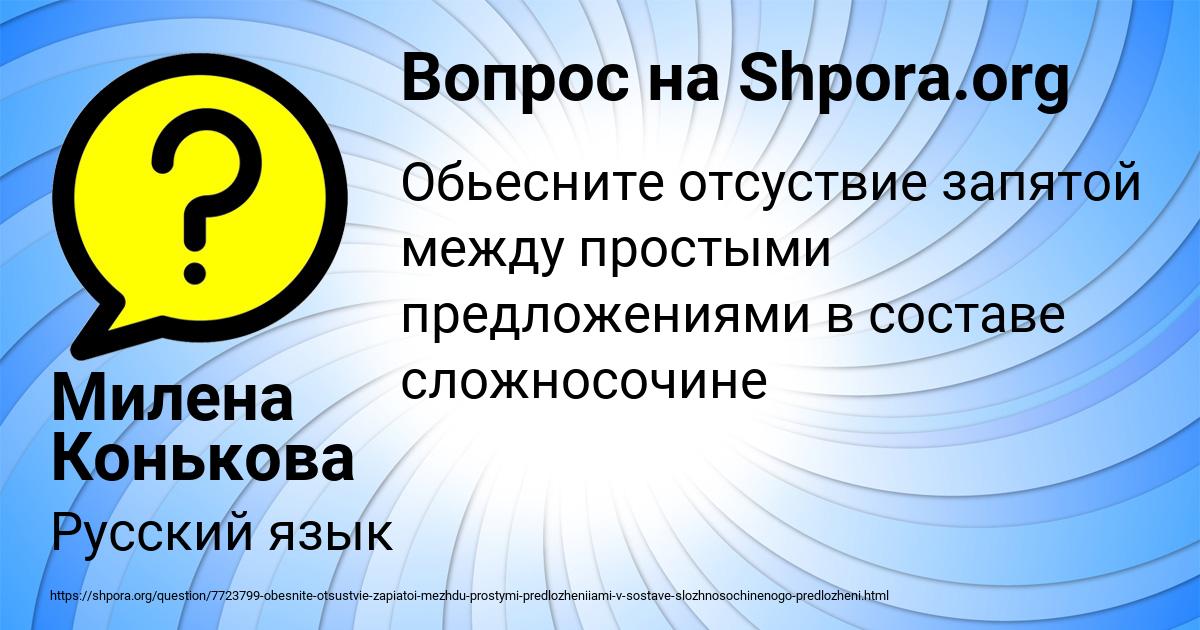 Вопрос на Shpora.org

Обьесните отсуствие запятой между простыми предложениями в составе сложносочине

Милена Конькова

Русский язык

https://shpora.org/question/7723799-obesnite-otsustvie-zapiatoi-mezhdu-prostymi-predlozheniiami-v-sostave-slozhnosochinenogo-predlozheni.html